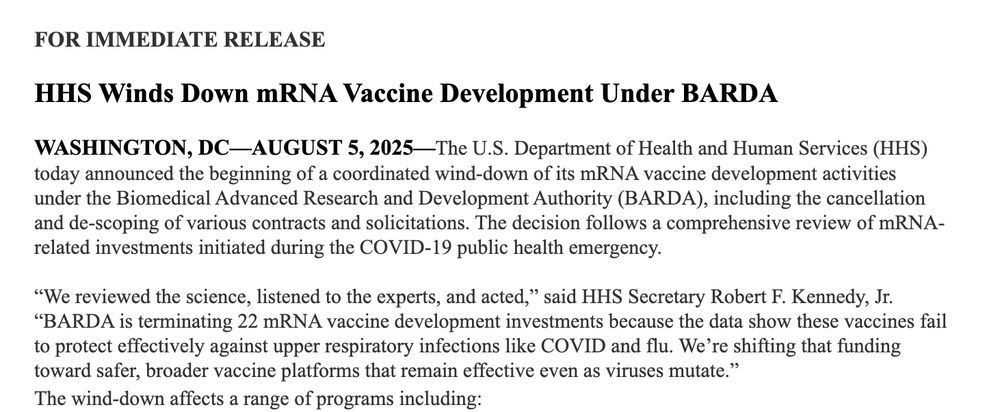 FOR IMMEDIATE RELEASE

HHS Winds Down mRNA Vaccine Development Under BARDA

WASHINGTON, DC—AUGUST 5, 2025—The U.S. Department of Health and Human Services (HHS) today announced the beginning of a coordinated wind-down of its mRNA vaccine development activities under the Biomedical Advanced Research and Development Authority (BARDA), including the cancellation and de-scoping of various contracts and solicitations. The decision follows a comprehensive review of mRNA-related investments initiated during the COVID-19 public health emergency.

“We reviewed the science, listened to the experts, and acted,” said HHS Secretary Robert F. Kennedy, Jr. “BARDA is terminating 22 mRNA vaccine development investments because the data show these vaccines fail to protect effectively against upper respiratory infections like COVID and flu. We’re shifting that funding toward safer, broader vaccine platforms that remain effective even as viruses mutate.”
The wind-down affects a range of programs including: